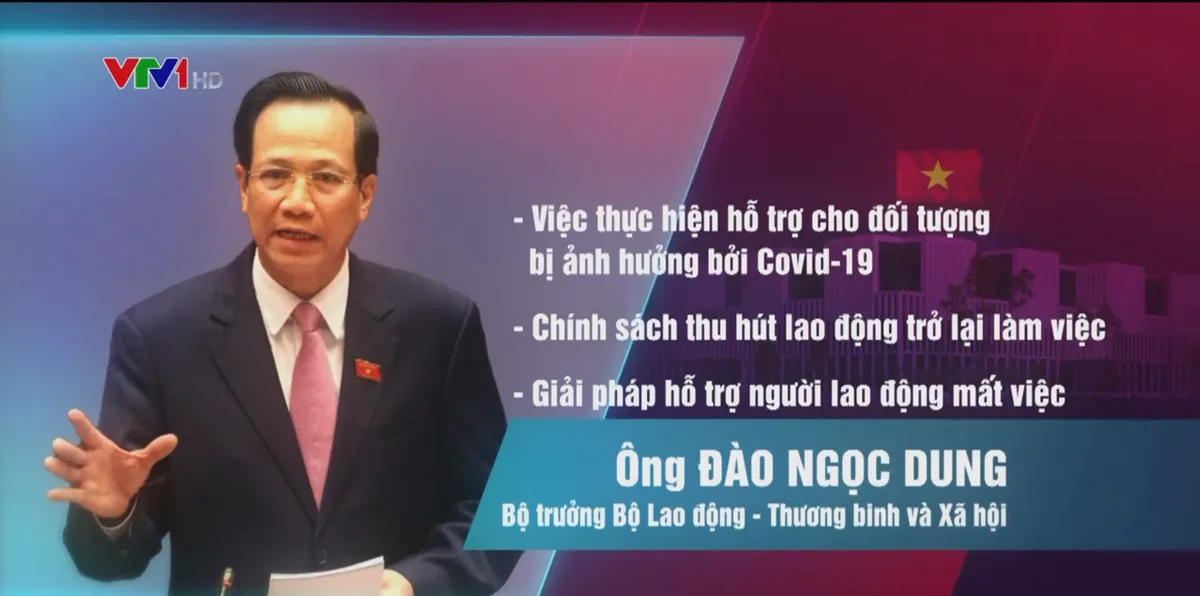 VTV1 HD

- Việc thực hiện hỗ trợ cho đối tượng bị ảnh hưởng bởi Covid-19

- Chính sách thu hút lao động trở lại làm việc

- Giải pháp hỗ trợ người lao động mất việc

Ông ĐÀO NGỌC DUNG
Bộ trưởng Bộ Lao động - Thương binh và Xã hội